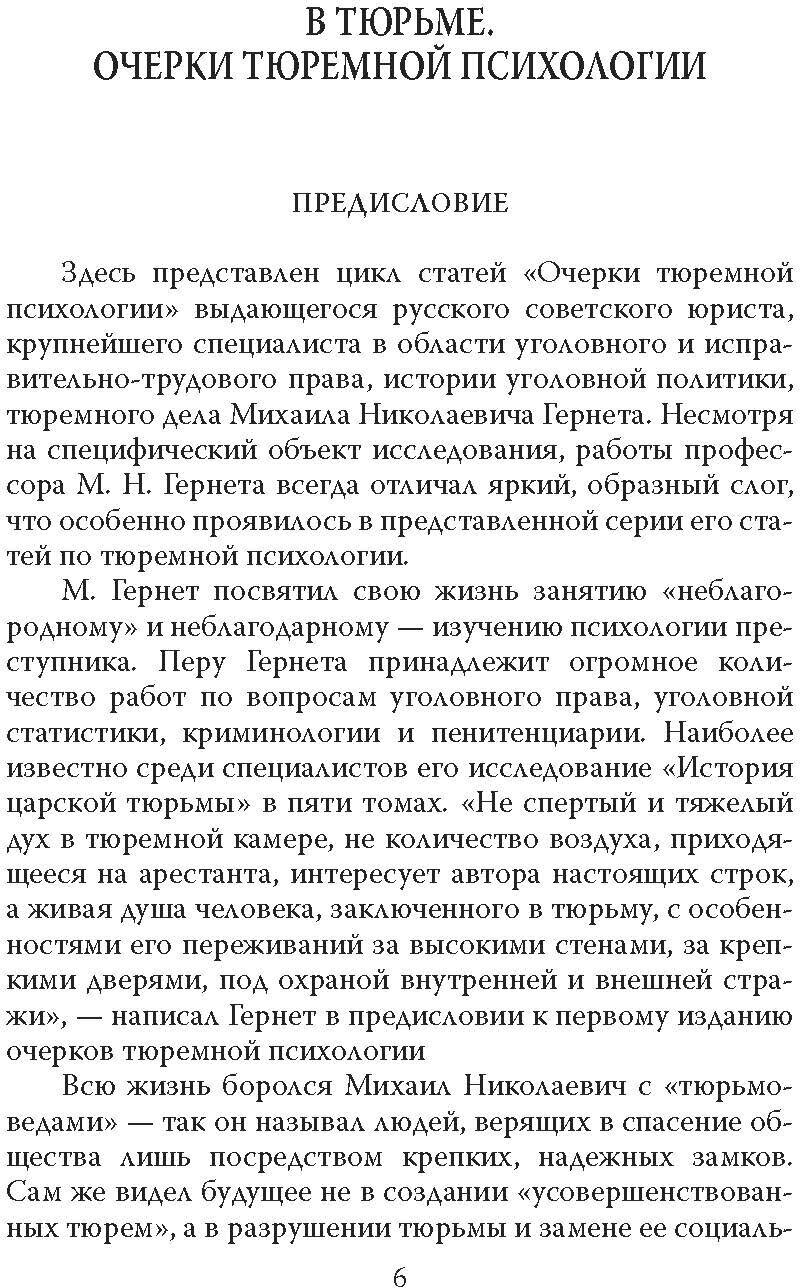 В ТЮРЬМЕ.
ОЧЕРКИ ТЮРЕМНОЙ ПСИХОЛОГИИ

ПРЕДИСЛОВИЕ

Здесь представлен цикл статей «Очерки тюремной психологии» выдающегося русского советского юриста, крупнейшего специалиста в области уголовного и исправительно-трудового права, истории уголовной политики, тюремного дела Михаила Николаевича Гернета. Несмотря на специфический объект исследования, работы профессора М. Н. Гернета всегда отличал яркий, образный слог, что особенно проявилось в представленной серии его статей по тюремной психологии.

М. Гернет посвятил свою жизнь занятию «неблагородному» и неблагодарному — изучению психологии преступника. Перу Гернета принадлежит огромное количество работ по вопросам уголовного права, уголовной статистики, криминологии и пенитенциарии. Наиболее известно среди специалистов его исследование «История царской тюрьмы» в пяти томах. «Не спертый и тяжелый дух в тюремной камере, не количество воздуха, приходящееся на арестанта, интересует автора настоящих строк, а живая душа человека, заключенного в тюрьму, с особенностями его переживаний за высокими стенами, за крепкими дверями, под охраной внутренней и внешней стражи», — написал Гернет в предисловии к первому изданию очерков тюремной психологии

Всю жизнь боролся Михаил Николаевич с «тюрьмоведами» — так он называл людей, верящих в спасение общества лишь посредством крепких, надежных замков. Сам же видел будущее не в создании «усовершенствованных тюрем», а в разрушении тюрьмы и замене ее социаль-

6